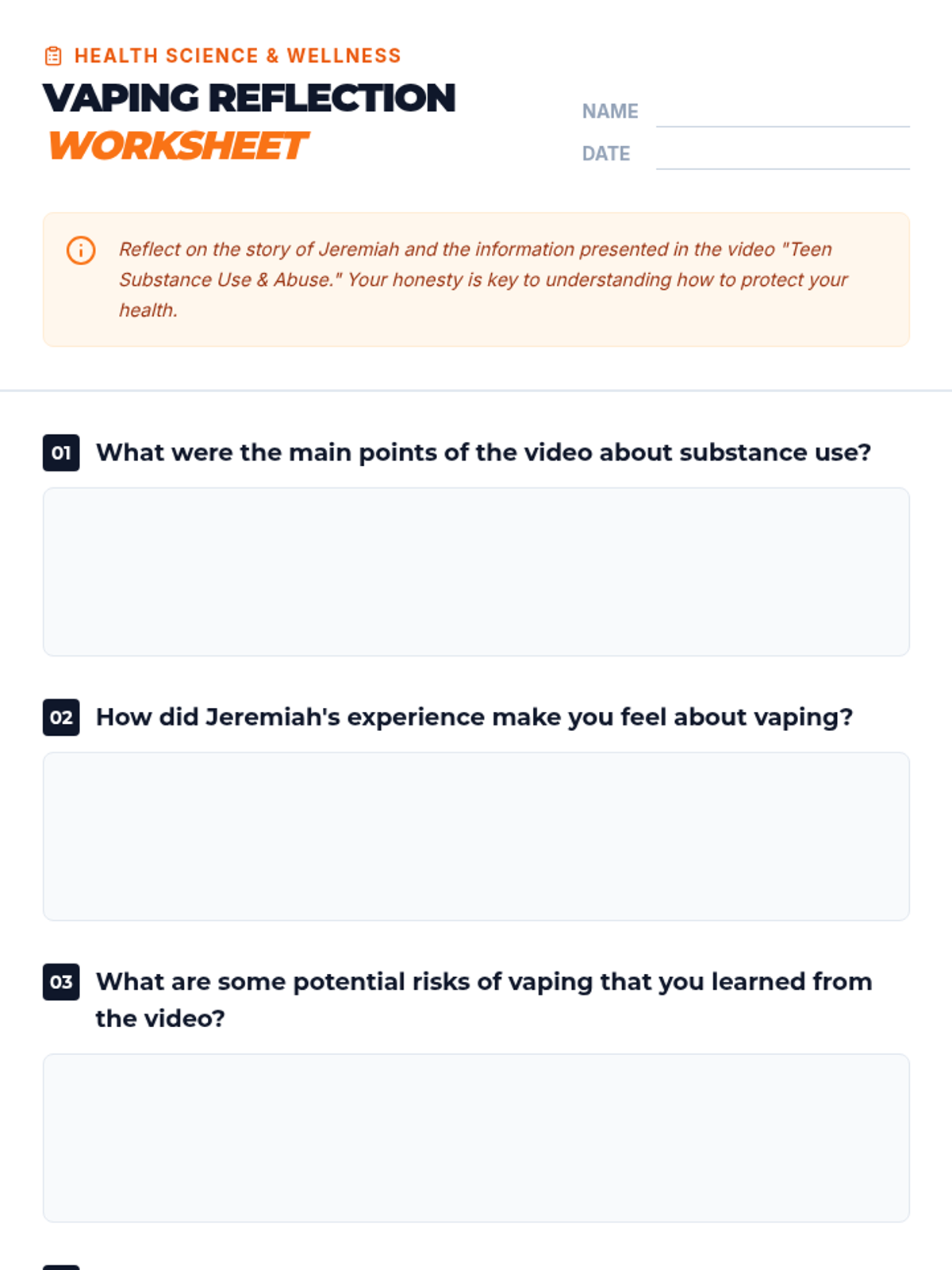 HEALTH SCIENCE & WELLNESS

VAPING REFLECTION WORKSHEET

NAME ____

DATE ____

Reflect on the story of Jeremiah and the information presented in the video "Teen Substance Use & Abuse." Your honesty is key to understanding how to protect your health.

01 What were the main points of the video about substance use?

02 How did Jeremiah's experience make you feel about vaping?

03 What are some potential risks of vaping that you learned from the video?